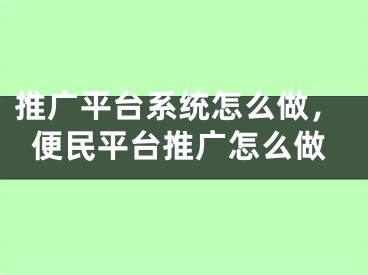 推广平台系统怎么做，便民平台推广怎么做